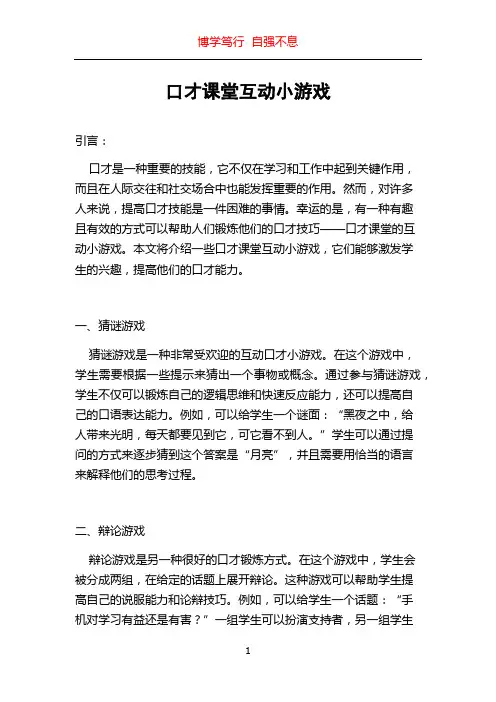 博学笃行 自强不息

口才课堂互动小游戏

引言：

口才是一种重要的技能，它不仅在学习和工作中起到关键作用，而且在人际交往和社交场合中也能发挥重要的作用。然而，对许多人来说，提高口才技能是一件困难的事情。幸运的是，有一种有趣且有效的方式可以帮助人们锻炼他们的口才技巧——口才课堂的互动小游戏。本文将介绍一些口才课堂互动小游戏，它们能够激发学生的兴趣，提高他们的口才能力。

一、猜谜游戏

猜谜游戏是一种非常受欢迎的互动口才小游戏。在这个游戏中，学生需要根据一些提示来猜出一个事物或概念。通过参与猜谜游戏，学生不仅可以锻炼自己的逻辑思维和快速反应能力，还可以提高自己的口语表达能力。例如，可以给学生一个谜面：“黑夜之中，给人带来光明，每天都要见到它，可它看不到人。”学生可以通过提问的方式来逐步猜到这个答案是“月亮”，并且需要用恰当的语言来解释他们的思考过程。

二、辩论游戏

辩论游戏是另一种很好的口才锻炼方式。在这个游戏中，学生会被分成两组，在给定的话题上展开辩论。这种游戏可以帮助学生提高自己的说服能力和论辩技巧。例如，可以给学生一个话题：“手机对学习有益还是有害？”一组学生可以扮演支持者，另一组学生

1